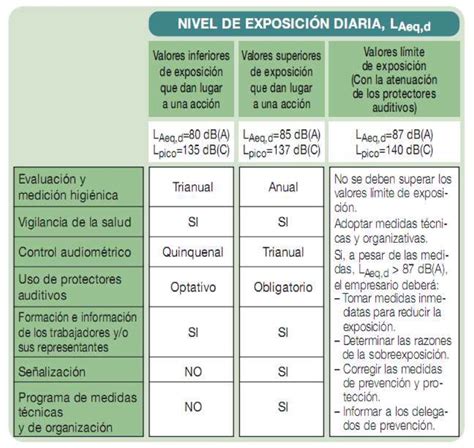 NIVEL DE EXPOSICIÓN DIARIA, $L_{Aeq,d}$

| | Valores inferiores de exposición que dan lugar a una acción | Valores superiores de exposición que dan lugar a una acción | Valores límite de exposición (Con la atenuación de los protectores auditivos) |
|---|---|---|---|
| | $L_{Aeq,d}$=80 dB(A) $L_{pico}$=135 dB(C) | $L_{Aeq,d}$=85 dB(A) $L_{pico}$=137 dB(C) | $L_{Aeq,d}$=87 dB(A) $L_{pico}$=140 dB(C) |
| Evaluación y medición higiénica | Trianual | Anual | No se deben superar los valores límite de exposición. Adoptar medidas técnicas y organizativas. Si, a pesar de las medidas, $L_{Aeq,d}$ > 87 dB(A), el empresario deberá: – Tomar medidas inmediatas para reducir la exposición. – Determinar las razones de la sobreexposición. – Corregir las medidas de prevención y protección. – Informar a los delegados de prevención. |
| Vigilancia de la salud | SI | SI | |
| Control audiométrico | Quinquenal | Trianual | |
| Uso de protectores auditivos | Optativo | Obligatorio | |
| Formación e información de los trabajadores y/o sus representantes | SI | SI | |
| Señalización | NO | SI | |
| Programa de medidas técnicas y de organización | NO | SI | |